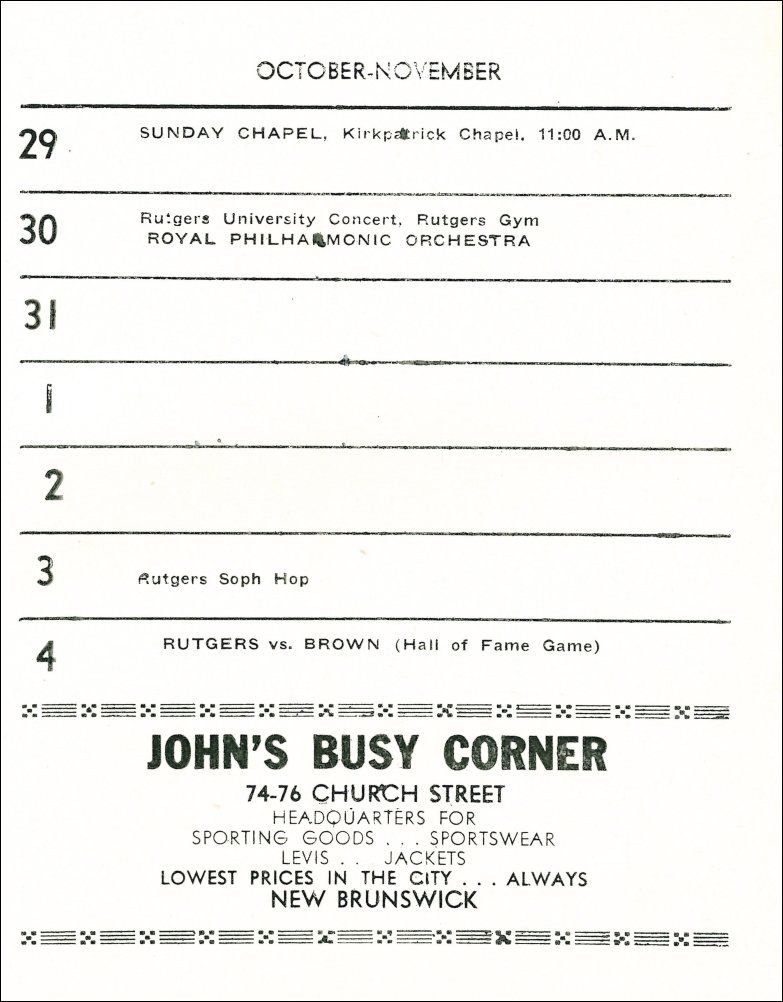 OCTOBER-NOVEMBER

29 SUNDAY CHAPEL, Kirkpatrick Chapel, 11:00 A.M.

30 Rutgers University Concert, Rutgers Gym
ROYAL PHILHARMONIC ORCHESTRA

31

1

2

3 Rutgers Soph Hop

4 RUTGERS vs. BROWN (Hall of Fame Game)

JOHN'S BUSY CORNER
74-76 CHURCH STREET
HEADQUARTERS FOR
SPORTING GOODS . . . SPORTSWEAR
LEVIS . . JACKETS
LOWEST PRICES IN THE CITY . . . ALWAYS
NEW BRUNSWICK